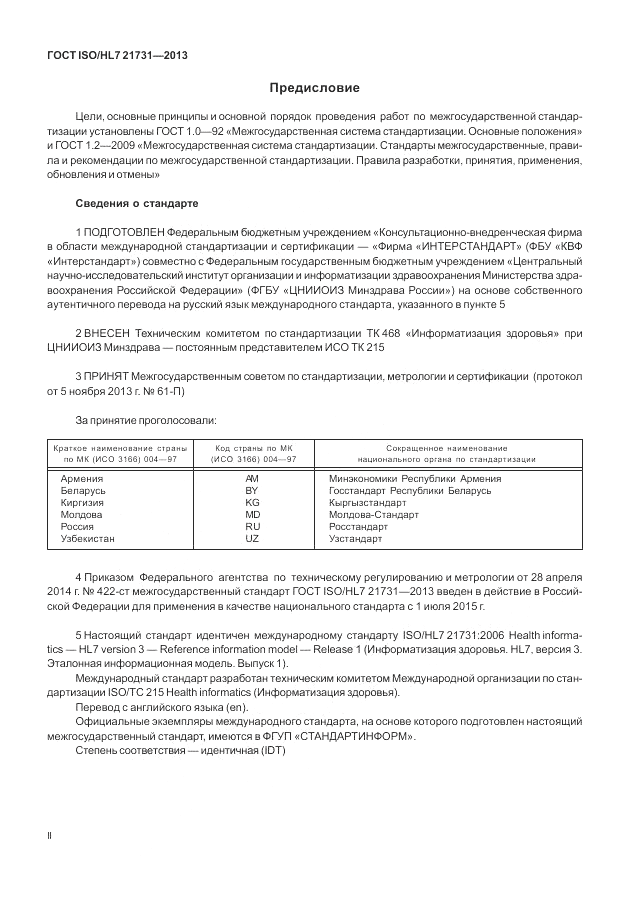 ГОСТ ISO/HL7 21731—2013

Предисловие

Цели, основные принципы и основной порядок проведения работ по межгосударственной стандартизации установлены ГОСТ 1.0—92 «Межгосударственная система стандартизации. Основные положения» и ГОСТ 1.2—2009 «Межгосударственная система стандартизации. Стандарты межгосударственные, правила и рекомендации по межгосударственной стандартизации. Правила разработки, принятия, применения, обновления и отмены»

Сведения о стандарте

1 ПОДГОТОВЛЕН Федеральным бюджетным учреждением «Консультационно-внедренческая фирма в области международной стандартизации и сертификации — «Фирма «ИНТЕРСТАНДАРТ» (ФБУ «КВФ «Интерстандарт») совместно с Федеральным государственным бюджетным учреждением «Центральный научно-исследовательский институт организации и информатизации здравоохранения Министерства здравоохранения Российской Федерации» (ФГБУ «ЦНИИОИЗ Минздрава России») на основе собственного аутентичного перевода на русский язык международного стандарта, указанного в пункте 5

2 ВНЕСЕН Техническим комитетом по стандартизации ТК 468 «Информатизация здоровья» при ЦНИИОИЗ Минздрава — постоянным представителем ИСО ТК 215

3 ПРИНЯТ Межгосударственным советом по стандартизации, метрологии и сертификации (протокол от 5 ноября 2013 г. № 61-П)

За принятие проголосовали:

| Краткое наименование страны по МК (ИСО 3166) 004—97 | Код страны по МК (ИСО 3166) 004—97 | Сокращенное наименование национального органа по стандартизации |
|---|---|---|
| Армения | AM | Минэкономики Республики Армения |
| Беларусь | BY | Госстандарт Республики Беларусь |
| Киргизия | KG | Кыргызстандарт |
| Молдова | MD | Молдова-Стандарт |
| Россия | RU | Росстандарт |
| Узбекистан | UZ | Узстандарт |

4 Приказом Федерального агентства по техническому регулированию и метрологии от 28 апреля 2014 г. № 422-ст межгосударственный стандарт ГОСТ ISO/HL7 21731—2013 введен в действие в Российской Федерации для применения в качестве национального стандарта с 1 июля 2015 г.

5 Настоящий стандарт идентичен международному стандарту ISO/HL7 21731:2006 Health informatics — HL7 version 3 — Reference information model — Release 1 (Информатизация здоровья. HL7, версия 3. Эталонная информационная модель. Выпуск 1).
Международный стандарт разработан техническим комитетом Международной организации по стандартизации ISO/TC 215 Health informatics (Информатизация здоровья).
Перевод с английского языка (en).
Официальные экземпляры международного стандарта, на основе которого подготовлен настоящий межгосударственный стандарт, имеются в ФГУП «СТАНДАРТИНФОРМ».
Степень соответствия — идентичная (IDT)

II